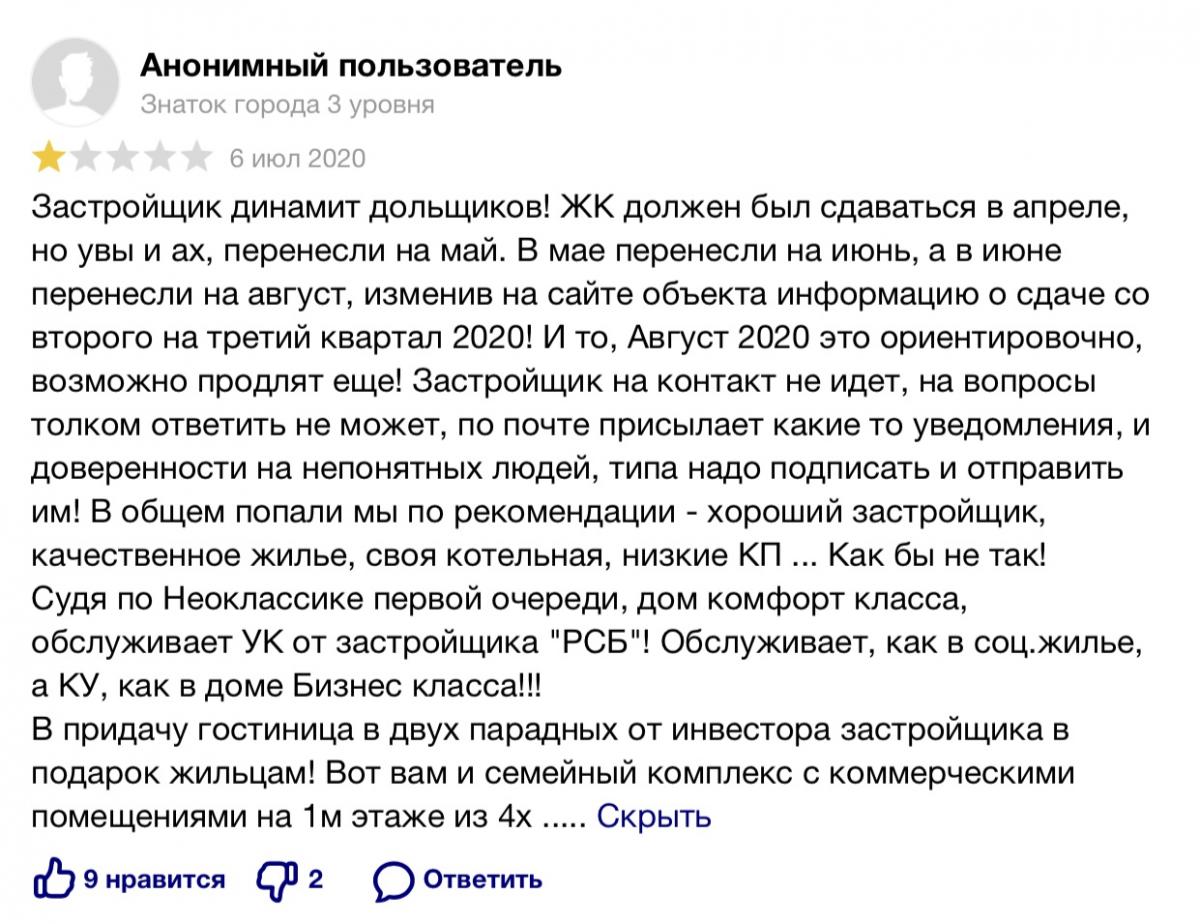 Анонимный пользователь
Знаток города 3 уровня
6 июл 2020

Застройщик динамит дольщиков! ЖК должен был сдаваться в апреле, но увы и ах, перенесли на май. В мае перенесли на июнь, а в июне перенесли на август, изменив на сайте объекта информацию о сдаче со второго на третий квартал 2020! И то, Август 2020 это ориентировочно, возможно продлят еще! Застройщик на контакт не идет, на вопросы толком ответить не может, по почте присылает какие то уведомления, и доверенности на непонятных людей, типа надо подписать и отправить им! В общем попали мы по рекомендации - хороший застройщик, качественное жилье, своя котельная, низкие КП ... Как бы не так!
Судя по Неоклассике первой очереди, дом комфорт класса, обслуживает УК от застройщика "РСБ"! Обслуживает, как в соц.жилье, а КУ, как в доме Бизнес класса!!!
В придачу гостиница в двух парадных от инвестора застройщика в подарок жильцам! Вот вам и семейный комплекс с коммерческими помещениями на 1м этаже из 4х ..... Скрыть

9 нравится 2 Ответить